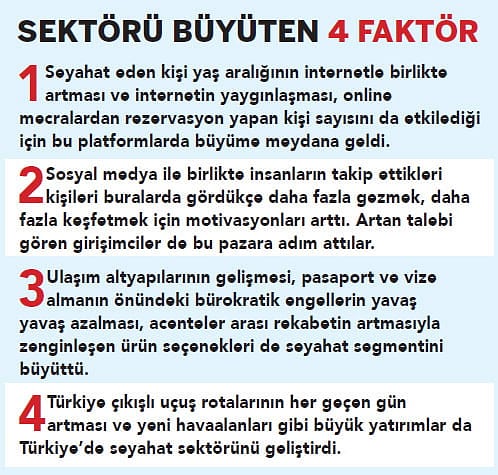 SEKTÖRÜ BÜYÜTEN 4 FAKTÖR

1 Seyahat eden kişi yaş aralığının internetle birlikte artması ve internetin yaygınlaşması, online mecralardan rezervasyon yapan kişi sayısını da etkilediği için bu platformlarda büyüme meydana geldi.

2 Sosyal medya ile birlikte insanların takip ettikleri kişileri buralarda gördükçe daha fazla gezmek, daha fazla keşfetmek için motivasyonları arttı. Artan talebi gören girişimciler de bu pazara adım attılar.

3 Ulaşım altyapılarının gelişmesi, pasaport ve vize almanın önündeki bürokratik engellerin yavaş yavaş azalması, acenteler arası rekabetin artmasıyla zenginleşen ürün seçenekleri de seyahat segmentini büyüttü.

4 Türkiye çıkışlı uçuş rotalarının her geçen gün artması ve yeni havaalanları gibi büyük yatırımlar da Türkiye'de seyahat sektörünü geliştirdi.